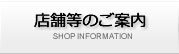 店舗等のご案内
SHOP INFORMATION